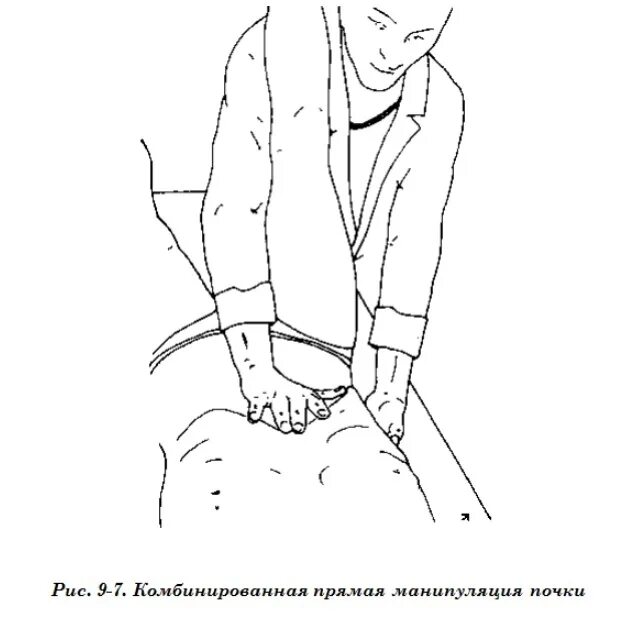 Рис. 9-7. Комбинированная прямая манипуляция почки